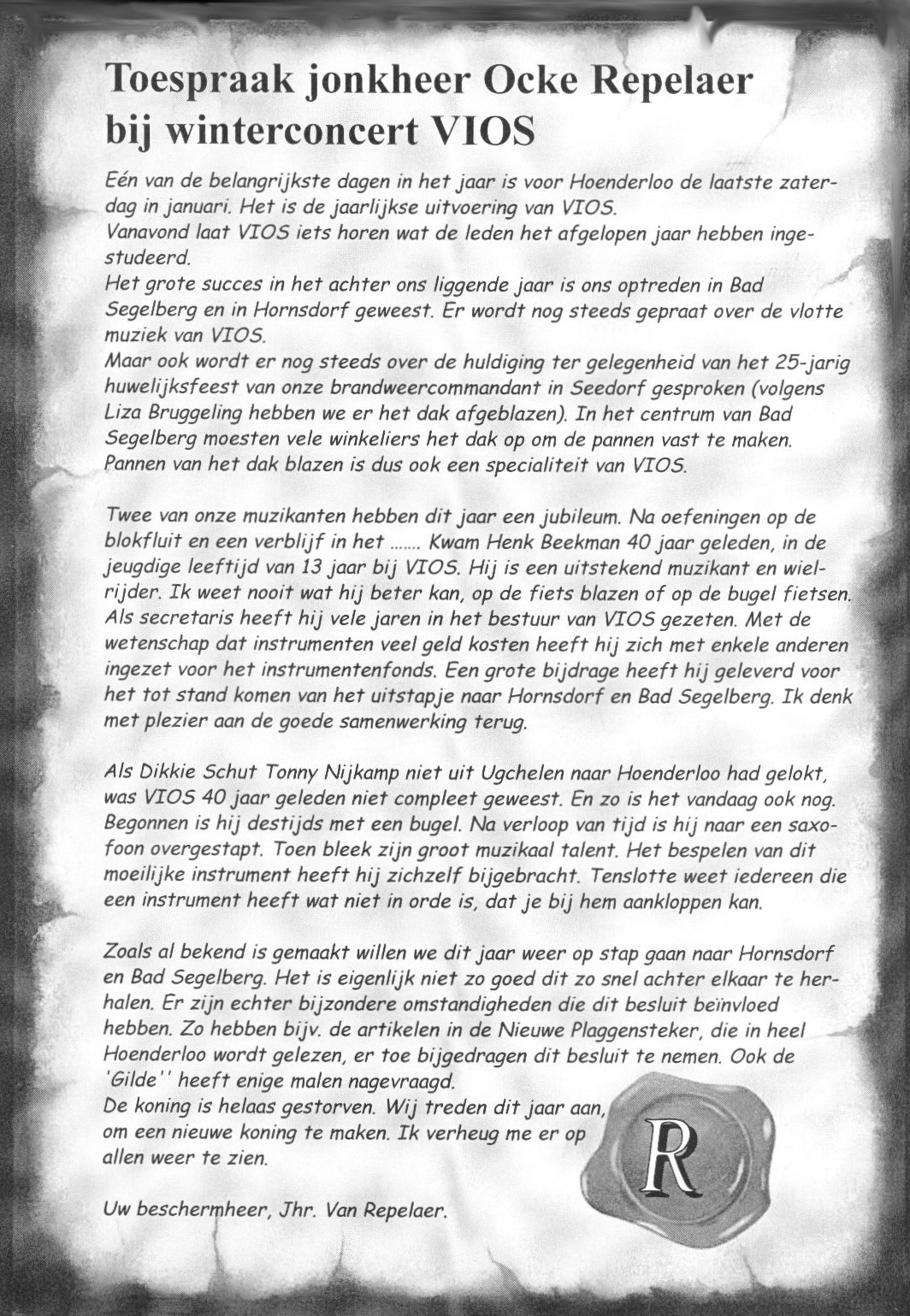 Toespraak jonkheer Ocke Repelaer bij winterconcert VIOS

Eén van de belangrijkste dagen in het jaar is voor Hoenderloo de laatste zaterdag in januari. Het is de jaarlijkse uitvoering van VIOS.
Vanavond laat VIOS iets horen wat de leden het afgelopen jaar hebben ingestudeerd.
Het grote succes in het achter ons liggende jaar is ons optreden in Bad Segelberg en in Hornsdorf geweest. Er wordt nog steeds gepraat over de vlotte muziek van VIOS.
Maar ook wordt er nog steeds over de huldiging ter gelegenheid van het 25-jarig huwelijksfeest van onze brandweercommandant in Seedorf gesproken (volgens Liza Bruggeling hebben we er het dak afgeblazen). In het centrum van Bad Segelberg moesten vele winkeliers het dak op om de pannen vast te maken. Pannen van het dak blazen is dus ook een specialiteit van VIOS.

Twee van onze muzikanten hebben dit jaar een jubileum. Na oefeningen op de blokfluit en een verblijf in het ....... Kwam Henk Beekman 40 jaar geleden, in de jeugdige leeftijd van 13 jaar bij VIOS. Hij is een uitstekend muzikant en wielrijder. Ik weet nooit wat hij beter kan, op de fiets blazen of op de bugel fietsen. Als secretaris heeft hij vele jaren in het bestuur van VIOS gezeten. Met de wetenschap dat instrumenten veel geld kosten heeft hij zich met enkele anderen ingezet voor het instrumentenfonds. Een grote bijdrage heeft hij geleverd voor het tot stand komen van het uitstapje naar Hornsdorf en Bad Segelberg. Ik denk met plezier aan de goede samenwerking terug.

Als Dikkie Schut Tonny Nijkamp niet uit Ugchelen naar Hoenderloo had gelokt, was VIOS 40 jaar geleden niet compleet geweest. En zo is het vandaag ook nog. Begonnen is hij destijds met een bugel. Na verloop van tijd is hij naar een saxofoon overgestapt. Toen bleek zijn groot muzikaal talent. Het bespelen van dit moeilijke instrument heeft hij zichzelf bijgebracht. Tenslotte weet iedereen die een instrument heeft wat niet in orde is, dat je bij hem aankloppen kan.

Zoals al bekend is gemaakt willen we dit jaar weer op stap gaan naar Hornsdorf en Bad Segelberg. Het is eigenlijk niet zo goed dit zo snel achter elkaar te herhalen. Er zijn echter bijzondere omstandigheden die dit besluit beïnvloed hebben. Zo hebben bijv. de artikelen in de Nieuwe Plaggensteker, die in heel Hoenderloo wordt gelezen, er toe bijgedragen dit besluit te nemen. Ook de 'Gilde'' heeft enige malen nagevraagd.
De koning is helaas gestorven. Wij treden dit jaar aan, om een nieuwe koning te maken. Ik verheug me er op allen weer te zien.

Uw beschermheer, Jhr. Van Repelaer.

R